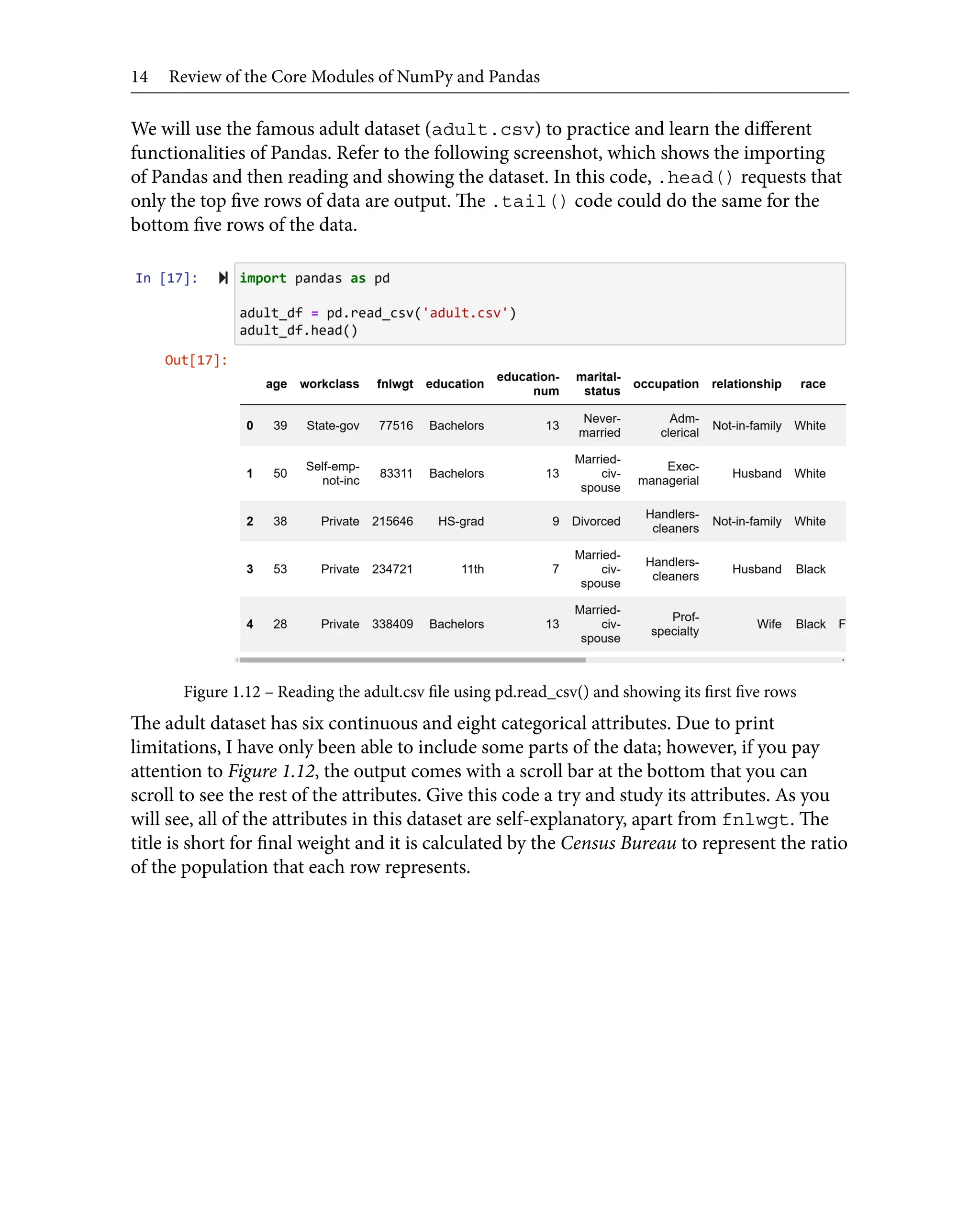 14 Review of the Core Modules of NumPy and Pandas

We will use the famous adult dataset (adult.csv) to practice and learn the different functionalities of Pandas. Refer to the following screenshot, which shows the importing of Pandas and then reading and showing the dataset. In this code, .head() requests that only the top five rows of data are output. The .tail() code could do the same for the bottom five rows of the data.

In [17]:

import pandas as pd

adult_df = pd.read_csv('adult.csv')
adult_df.head()

Out[17]:

| | age | workclass | fnlwgt | education | education-num | marital-status | occupation | relationship | race | |
|---|---|---|---|---|---|---|---|---|---|---|
| 0 | 39 | State-gov | 77516 | Bachelors | 13 | Never-married | Adm-clerical | Not-in-family | White | |
| 1 | 50 | Self-emp-not-inc | 83311 | Bachelors | 13 | Married-civ-spouse | Exec-managerial | Husband | White | |
| 2 | 38 | Private | 215646 | HS-grad | 9 | Divorced | Handlers-cleaners | Not-in-family | White | |
| 3 | 53 | Private | 234721 | 11th | 7 | Married-civ-spouse | Handlers-cleaners | Husband | Black | |
| 4 | 28 | Private | 338409 | Bachelors | 13 | Married-civ-spouse | Prof-specialty | Wife | Black | F |

Figure 1.12 – Reading the adult.csv file using pd.read_csv() and showing its first five rows

The adult dataset has six continuous and eight categorical attributes. Due to print limitations, I have only been able to include some parts of the data; however, if you pay attention to Figure 1.12, the output comes with a scroll bar at the bottom that you can scroll to see the rest of the attributes. Give this code a try and study its attributes. As you will see, all of the attributes in this dataset are self-explanatory, apart from fnlwgt. The title is short for final weight and it is calculated by the Census Bureau to represent the ratio of the population that each row represents.